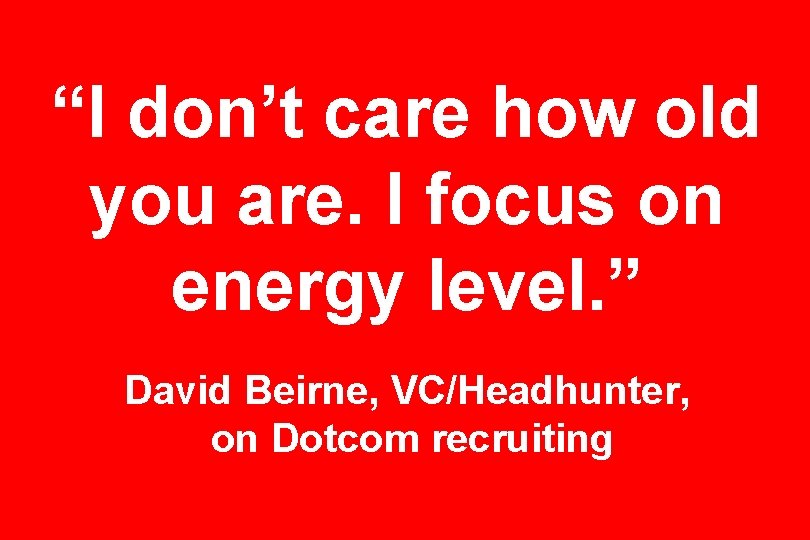 “I don’t care how old you are. I focus on energy level.”

David Beirne, VC/Headhunter, on Dotcom recruiting